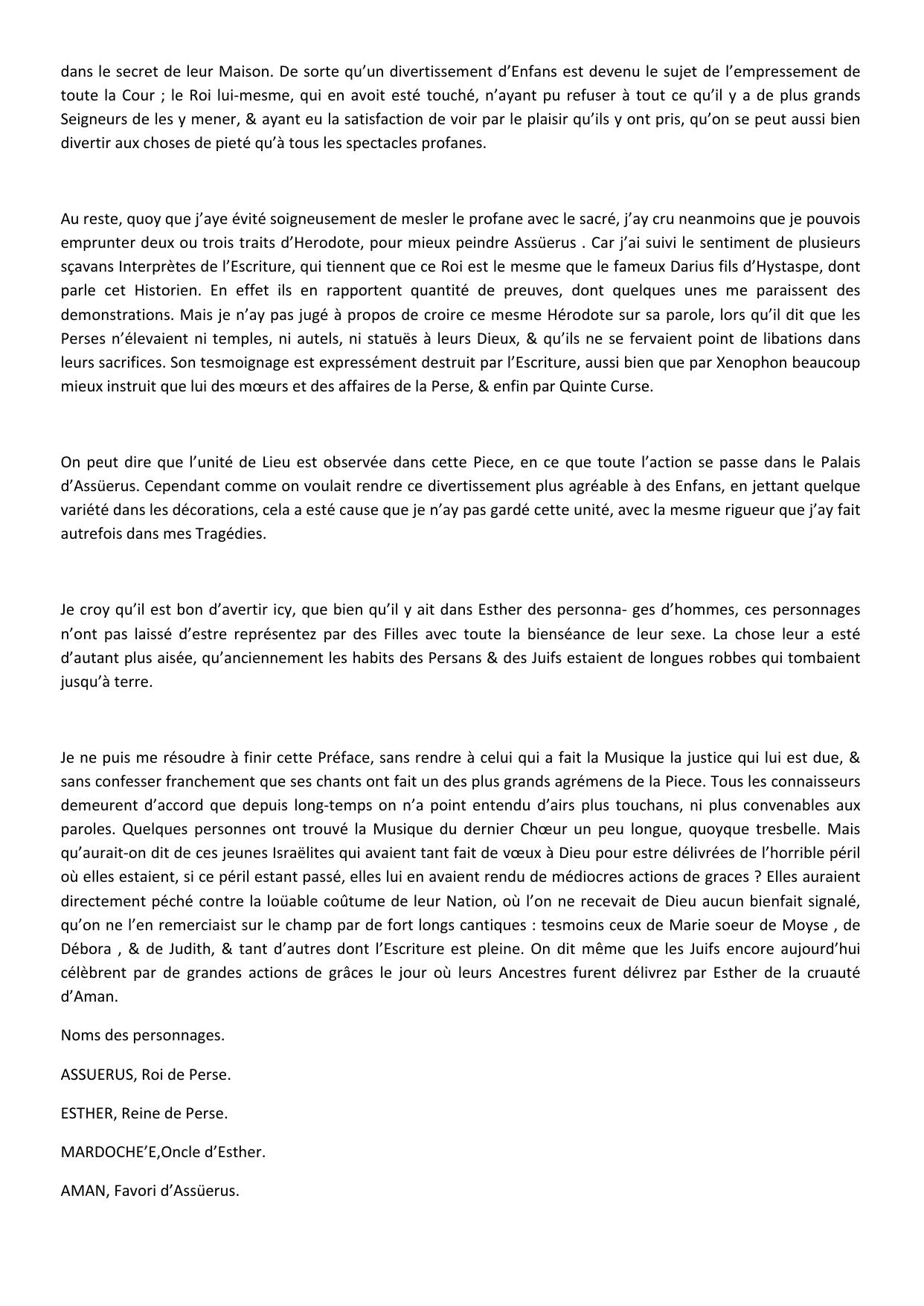 dans le secret de leur Maison. De sorte qu'un divertissement d'Enfans est devenu le sujet de l'empressement de toute la Cour ; le Roi lui-mesme, qui en avoit esté touché, n'ayant pu refuser à tout ce qu'il y a de plus grands Seigneurs de les y mener, & ayant eu la satisfaction de voir par le plaisir qu'ils y ont pris, qu'on se peut aussi bien divertir aux choses de pieté qu'à tous les spectacles profanes.

Au reste, quoy que j'aye évité soigneusement de mesler le profane avec le sacré, j'ay cru neanmoins que je pouvois emprunter deux ou trois traits d'Herodote, pour mieux peindre Assüerus . Car j'ai suivi le sentiment de plusieurs sçavans Interprètes de l'Escriture, qui tiennent que ce Roi est le mesme que le fameux Darius fils d'Hystaspe, dont parle cet Historien. En effet ils en rapportent quantité de preuves, dont quelques unes me paraissent des demonstrations. Mais je n'ay pas jugé à propos de croire ce mesme Hérodote sur sa parole, lors qu'il dit que les Perses n'élevaient ni temples, ni autels, ni statuës à leurs Dieux, & qu'ils ne se fervaient point de libations dans leurs sacrifices. Son tesmoignage est expressément destruit par l'Escriture, aussi bien que par Xenophon beaucoup mieux instruit que lui des mœurs et des affaires de la Perse, & enfin par Quinte Curse.

On peut dire que l'unité de Lieu est observée dans cette Piece, en ce que toute l'action se passe dans le Palais d'Assüerus. Cependant comme on voulait rendre ce divertissement plus agréable à des Enfans, en jettant quelque variété dans les décorations, cela a esté cause que je n'ay pas gardé cette unité, avec la mesme rigueur que j'ay fait autrefois dans mes Tragédies.

Je croy qu'il est bon d'avertir icy, que bien qu'il y ait dans Esther des personna- ges d'hommes, ces personnages n'ont pas laissé d'estre représentez par des Filles avec toute la bienséance de leur sexe. La chose leur a esté d'autant plus aisée, qu'anciennement les habits des Persans & des Juifs estaient de longues robbes qui tombaient jusqu'à terre.

Je ne puis me résoudre à finir cette Préface, sans rendre à celui qui a fait la Musique la justice qui lui est due, & sans confesser franchement que ses chants ont fait un des plus grands agrémens de la Piece. Tous les connaisseurs demeurent d'accord que depuis long-temps on n'a point entendu d'airs plus touchans, ni plus convenables aux paroles. Quelques personnes ont trouvé la Musique du dernier Chœur un peu longue, quoyque tresbelle. Mais qu'aurait-on dit de ces jeunes Israëlites qui avaient tant fait de vœux à Dieu pour estre délivrées de l'horrible péril où elles estaient, si ce péril estant passé, elles lui en avaient rendu de médiocres actions de graces ? Elles auraient directement péché contre la loüable coûtume de leur Nation, où l'on ne recevait de Dieu aucun bienfait signalé, qu'on ne l'en remerciaist sur le champ par de fort longs cantiques : tesmoins ceux de Marie soeur de Moyse , de Débora , & de Judith, & tant d'autres dont l'Escriture est pleine. On dit même que les Juifs encore aujourd'hui célèbrent par de grandes actions de grâces le jour où leurs Ancestres furent délivrez par Esther de la cruauté d'Aman.

Noms des personnages.

ASSUERUS, Roi de Perse.

ESTHER, Reine de Perse.

MARDOCHE'E,Oncle d'Esther.

AMAN, Favori d'Assüerus.